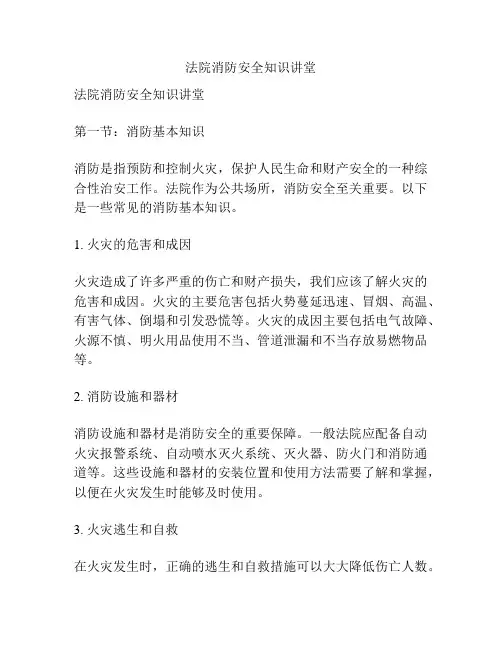 法院消防安全知识讲堂

法院消防安全知识讲堂

第一节：消防基本知识

消防是指预防和控制火灾，保护人民生命和财产安全的一种综合性治安工作。法院作为公共场所，消防安全至关重要。以下是一些常见的消防基本知识。

1. 火灾的危害和成因

火灾造成了许多严重的伤亡和财产损失，我们应该了解火灾的危害和成因。火灾的主要危害包括火势蔓延迅速、冒烟、高温、有害气体、倒塌和引发恐慌等。火灾的成因主要包括电气故障、火源不慎、明火用品使用不当、管道泄漏和不当存放易燃物品等。

2. 消防设施和器材

消防设施和器材是消防安全的重要保障。一般法院应配备自动火灾报警系统、自动喷水灭火系统、灭火器、防火门和消防通道等。这些设施和器材的安装位置和使用方法需要了解和掌握，以便在火灾发生时能够及时使用。

3. 火灾逃生和自救

在火灾发生时，正确的逃生和自救措施可以大大降低伤亡人数。